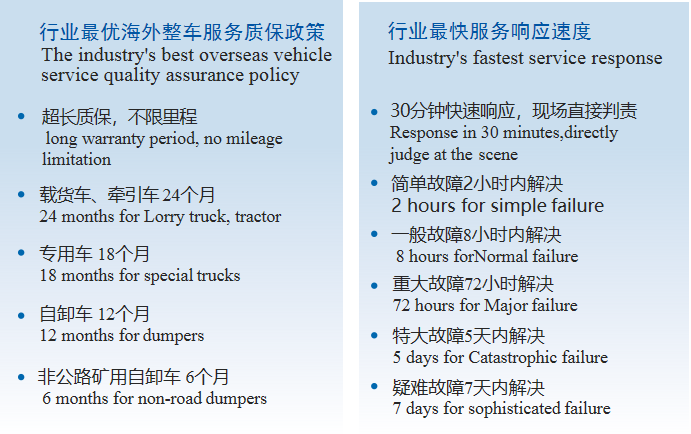 行业最优海外整车服务质保政策
The industry's best overseas vehicle service quality assurance policy

• 超长质保，不限里程
long warranty period, no mileage limitation

• 载货车、牵引车 24个月
24 months for Lorry truck, tractor

• 专用车 18个月
18 months for special trucks

• 自卸车 12个月
12 months for dumpers

• 非公路矿用自卸车 6个月
6 months for non-road dumpers

行业最快服务响应速度
Industry's fastest service response

• 30分钟快速响应，现场直接判责
Response in 30 minutes,directly judge at the scene

• 简单故障2小时内解决
2 hours for simple failure

• 一般故障8小时内解决
8 hours forNormal failure

• 重大故障72小时解决
72 hours for Major failure

• 特大故障5天内解决
5 days for Catastrophic failure

• 疑难故障7天内解决
7 days for sophisticated failure